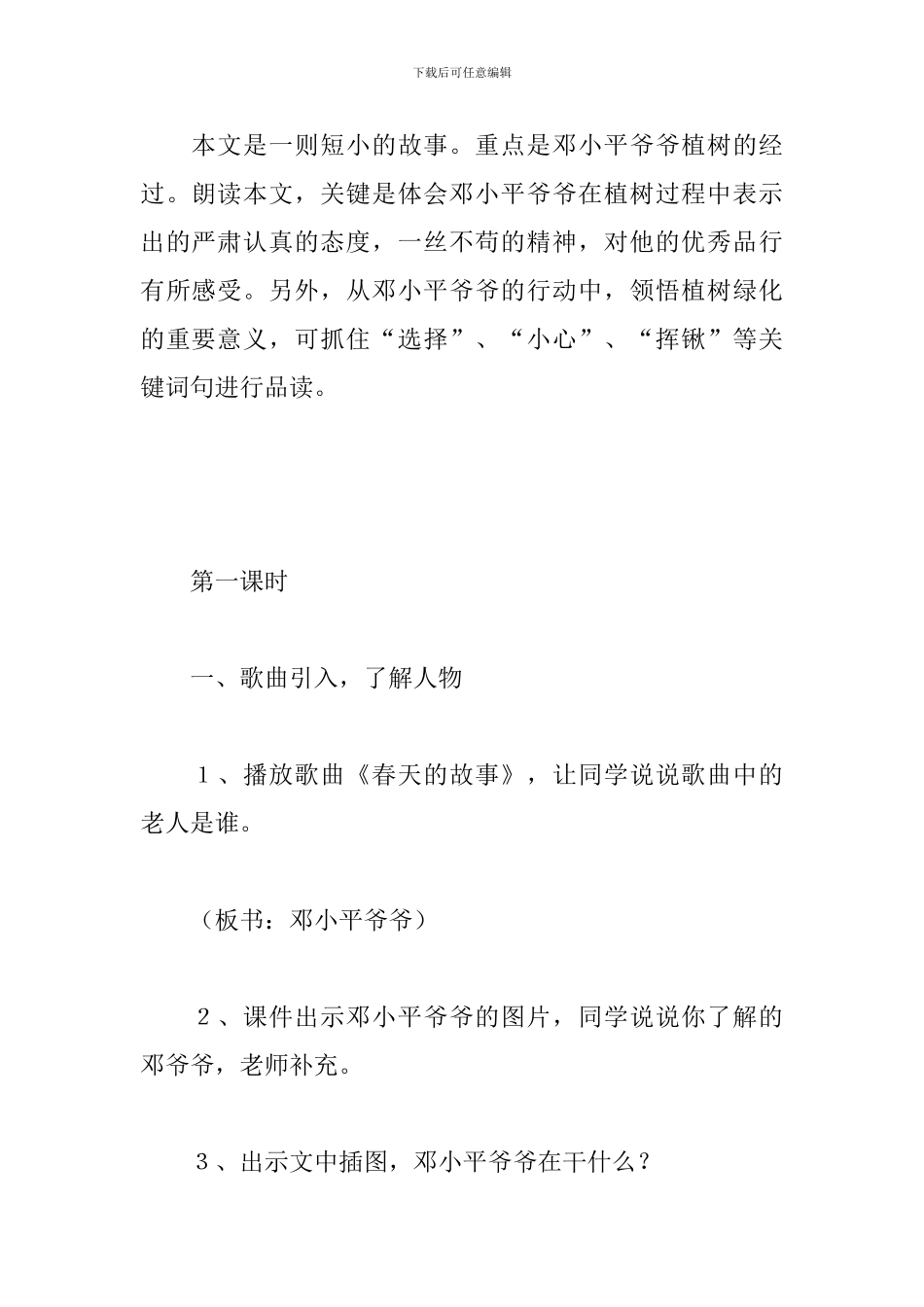 下载后可任意编辑

本文是一则短小的故事。重点是邓小平爷爷植树的经过。朗读本文，关键是体会邓小平爷爷在植树过程中表示出的严肃认真的态度，一丝不苟的精神，对他的优秀品行有所感受。另外，从邓小平爷爷的行动中，领悟植树绿化的重要意义，可抓住“选择”、“小心”、“挥锹”等关键词句进行品读。

第一课时

一、歌曲引入，了解人物

１、播放歌曲《春天的故事》，让同学说说歌曲中的老人是谁。

（板书：邓小平爷爷）

２、课件出示邓小平爷爷的图片，同学说说你了解的邓爷爷，老师补充。

３、出示文中插图，邓小平爷爷在干什么？